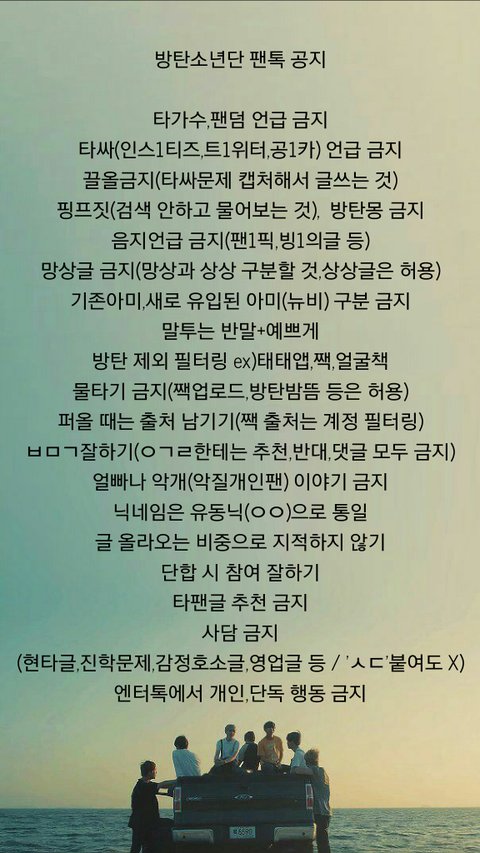 방탄소년단 팬톡 공지

타가수,팬덤 언급 금지
타싸(인스1티즈,트1위터,공1카) 언급 금지
끌올금지(타싸문제 캡처해서 글쓰는 것)
핑프짓(검색 안하고 물어보는 것), 방탄몽 금지
음지언급 금지(팬1픽,빙1의글 등)
망상글 금지(망상과 상상 구분할 것,상상글은 허용)
기존아미,새로 유입된 아미(뉴비) 구분 금지
말투는 반말+예쁘게
방탄 제외 필터링 ex)태태앱,짹,얼굴책
물타기 금지(짹업로드,방탄밤뜸 등은 허용)
퍼올 때는 출처 남기기(짹 출처는 계정 필터링)
ㅂㅁㄱ잘하기(ㅇㄱㄹ한테는 추천,반대,댓글 모두 금지)
얼빠나 악개(악질개인팬) 이야기 금지
닉네임은 유동닉(ㅇㅇ)으로 통일
글 올라오는 비중으로 지적하지 않기
단합 시 참여 잘하기
타팬글 추천 금지
사담 금지
(현타글,진학문제,감정호소글,영업글 등 / 'ㅅㄷ'붙여도 X)
엔터톡에서 개인,단독 행동 금지